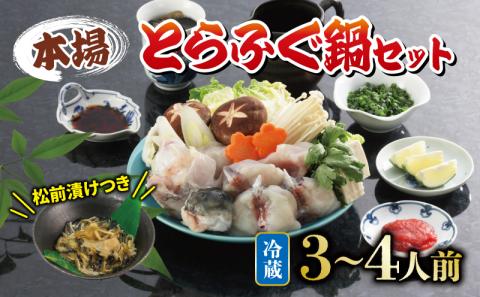 本場

とらふぐ鍋セット

松前漬けつき

冷蔵

3~4人前